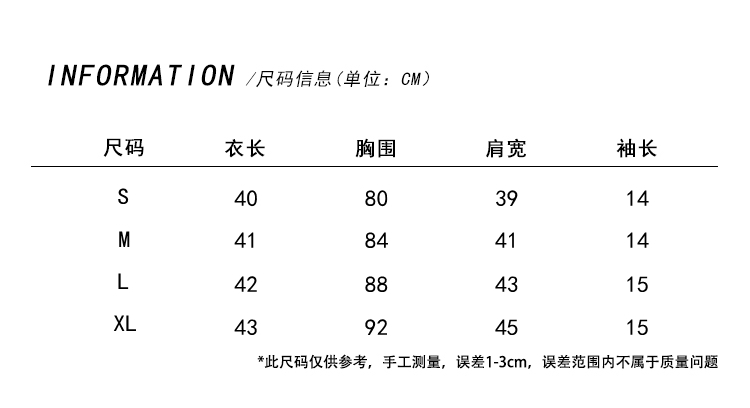 INFORMATION /尺码信息（单位：CM）

| 尺码 | 衣长 | 胸围 | 肩宽 | 袖长 |
|---|---|---|---|---|
| S | 40 | 80 | 39 | 14 |
| M | 41 | 84 | 41 | 14 |
| L | 42 | 88 | 43 | 15 |
| XL | 43 | 92 | 45 | 15 |

*此尺码仅供参考，手工测量，误差1-3cm，误差范围内不属于质量问题